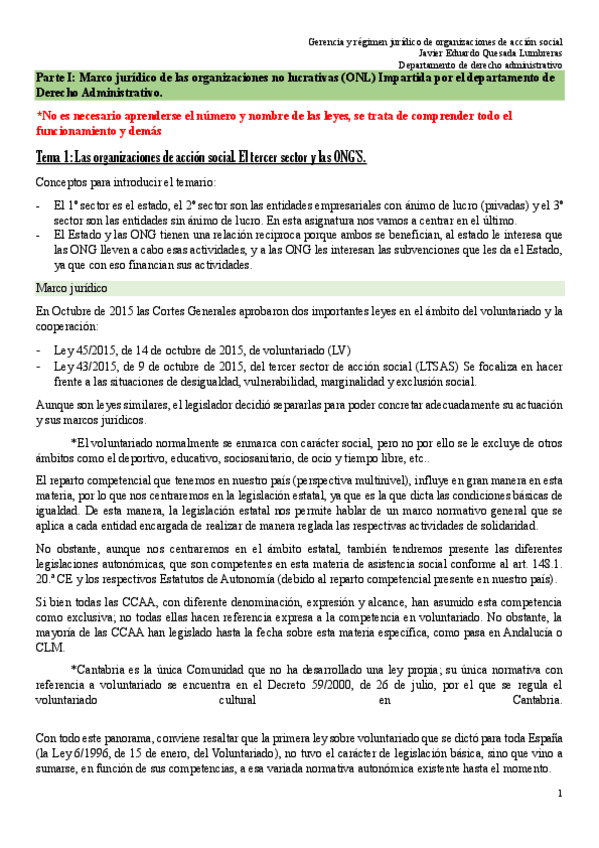 Gerencia y régimen jurídico de organizaciones de acción social
Javier Eduardo Quesada Lumbreras
Departamento de derecho administrativo

Parte I: Marco jurídico de las organizaciones no lucrativas (ONL) Impartida por el departamento de Derecho Administrativo.

*No es necesario aprenderse el número y nombre de las leyes, se trata de comprender todo el funcionamiento y demás

Tema 1: Las organizaciones de acción social. El tercer sector y las ONG'S.

Conceptos para introducir el temario:

- El 1º sector es el estado, el 2º sector son las entidades empresariales con ánimo de lucro (privadas) y el 3º sector son las entidades sin ánimo de lucro. En esta asignatura nos vamos a centrar en el último.
- El Estado y las ONG tienen una relación recíproca porque ambos se benefician, al estado le interesa que las ONG lleven a cabo esas actividades, y a las ONG les interesan las subvenciones que les da el Estado, ya que con eso financian sus actividades.

Marco jurídico

En Octubre de 2015 las Cortes Generales aprobaron dos importantes leyes en el ámbito del voluntariado y la cooperación:

- Ley 45/2015, de 14 de octubre de 2015, de voluntariado (LV)
- Ley 43/2015, de 9 de octubre de 2015, del tercer sector de acción social (LTSAS) Se focaliza en hacer frente a las situaciones de desigualdad, vulnerabilidad, marginalidad y exclusión social.

Aunque son leyes similares, el legislador decidió separarlas para poder concretar adecuadamente su actuación y sus marcos jurídicos.

*El voluntariado normalmente se enmarca con carácter social, pero no por ello se le excluye de otros ámbitos como el deportivo, educativo, sociosanitario, de ocio y tiempo libre, etc..

El reparto competencial que tenemos en nuestro país (perspectiva multinivel), influye en gran manera en esta materia, por lo que nos centraremos en la legislación estatal, ya que es la que dicta las condiciones básicas de igualdad. De esta manera, la legislación estatal nos permite hablar de un marco normativo general que se aplica a cada entidad encargada de realizar de manera reglada las respectivas actividades de solidaridad.

No obstante, aunque nos centraremos en el ámbito estatal, también tendremos presente las diferentes legislaciones autonómicas, que son competentes en esta materia de asistencia social conforme al art. 148.1. 20.ª CE y los respectivos Estatutos de Autonomía (debido al reparto competencial presente en nuestro país).

Si bien todas las CCAA, con diferente denominación, expresión y alcance, han asumido esta competencia como exclusiva; no todas ellas hacen referencia expresa a la competencia en voluntariado. No obstante, la mayoría de las CCAA han legislado hasta la fecha sobre esta materia específica, como pasa en Andalucía o CLM.

*Cantabria es la única Comunidad que no ha desarrollado una ley propia; su única normativa con referencia a voluntariado se encuentra en el Decreto 59/2000, de 26 de julio, por el que se regula el voluntariado cultural en Cantabria.

Con todo este panorama, conviene resaltar que la primera ley sobre voluntariado que se dictó para toda España (la Ley 6/1996, de 15 de enero, del Voluntariado), no tuvo el carácter de legislación básica, sino que vino a sumarse, en función de sus competencias, a esa variada normativa autonómica existente hasta el momento.

1